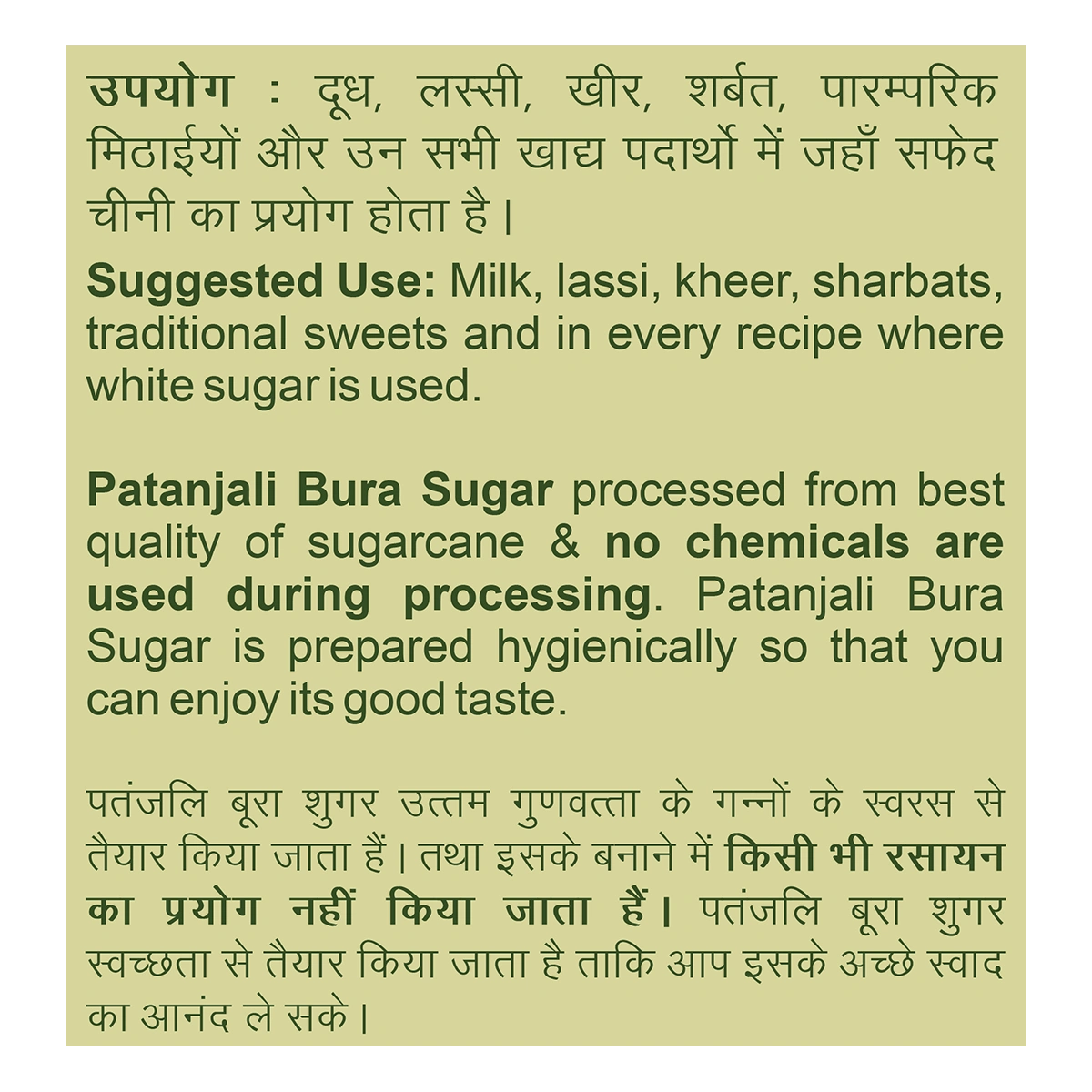 उपयोग : दूध, लस्सी, खीर, शर्बत, पारम्परिक मिठाईयों और उन सभी खाद्य पदार्थो में जहाँ सफेद चीनी का प्रयोग होता है।

Suggested Use: Milk, lassi, kheer, sharbats, traditional sweets and in every recipe where white sugar is used.

Patanjali Bura Sugar processed from best quality of sugarcane & no chemicals are used during processing. Patanjali Bura Sugar is prepared hygienically so that you can enjoy its good taste.

पतंजलि बूरा शुगर उत्तम गुणवत्ता के गन्नों के स्वरस से तैयार किया जाता हैं। तथा इसके बनाने में किसी भी रसायन का प्रयोग नहीं किया जाता हैं। पतंजलि बूरा शुगर स्वच्छता से तैयार किया जाता है ताकि आप इसके अच्छे स्वाद का आनंद ले सके।